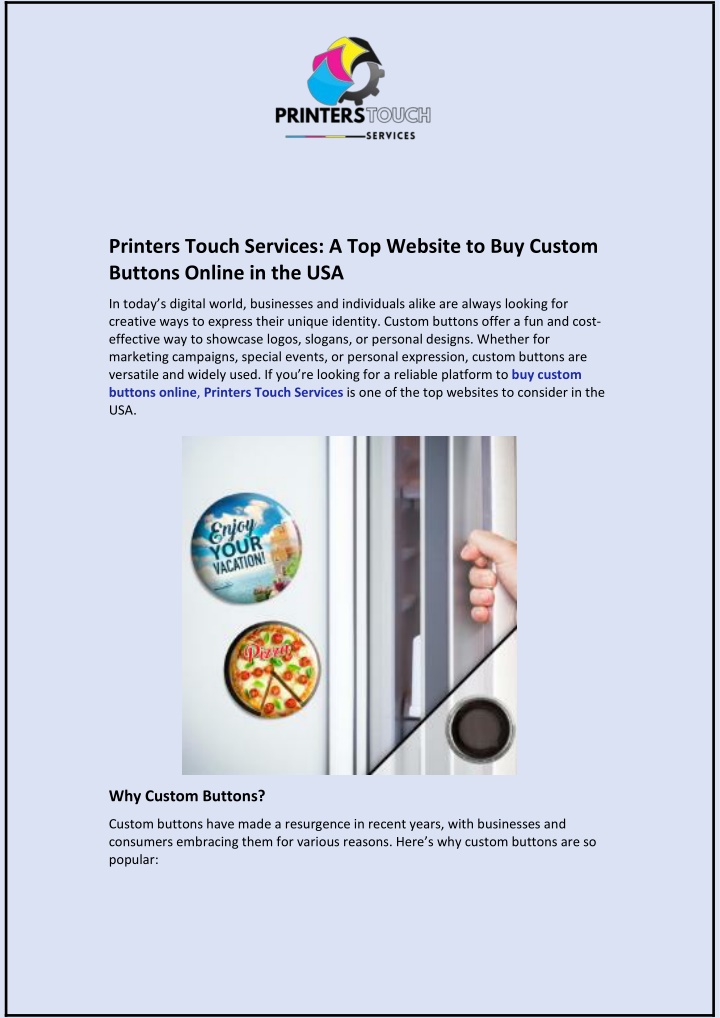 PRINTERS TOUCH
SERVICES

Printers Touch Services: A Top Website to Buy Custom Buttons Online in the USA

In today's digital world, businesses and individuals alike are always looking for creative ways to express their unique identity. Custom buttons offer a fun and cost-effective way to showcase logos, slogans, or personal designs. Whether for marketing campaigns, special events, or personal expression, custom buttons are versatile and widely used. If you're looking for a reliable platform to buy custom buttons online, Printers Touch Services is one of the top websites to consider in the USA.

Enjoy YOUR VACATION!

Pizza

Why Custom Buttons?

Custom buttons have made a resurgence in recent years, with businesses and consumers embracing them for various reasons. Here's why custom buttons are so popular: